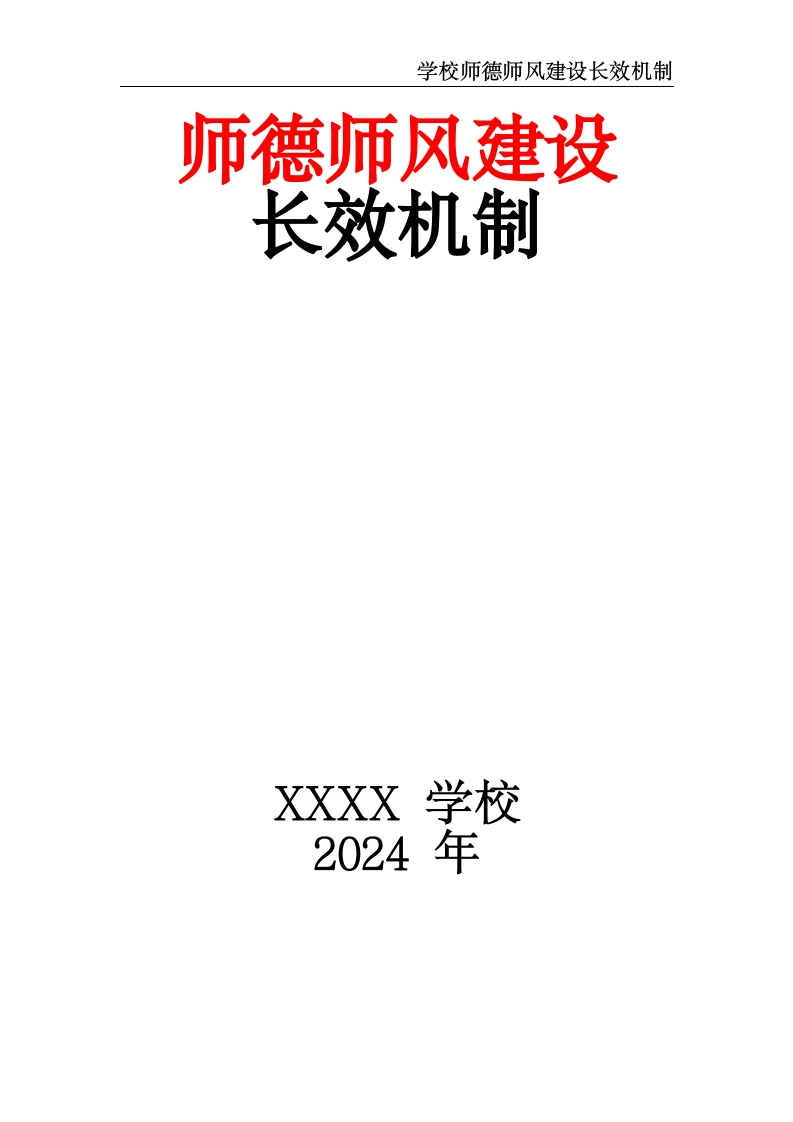 学校师德师风建设长效机制

师德师风建设
长效机制

XXXX 学校
2024 年